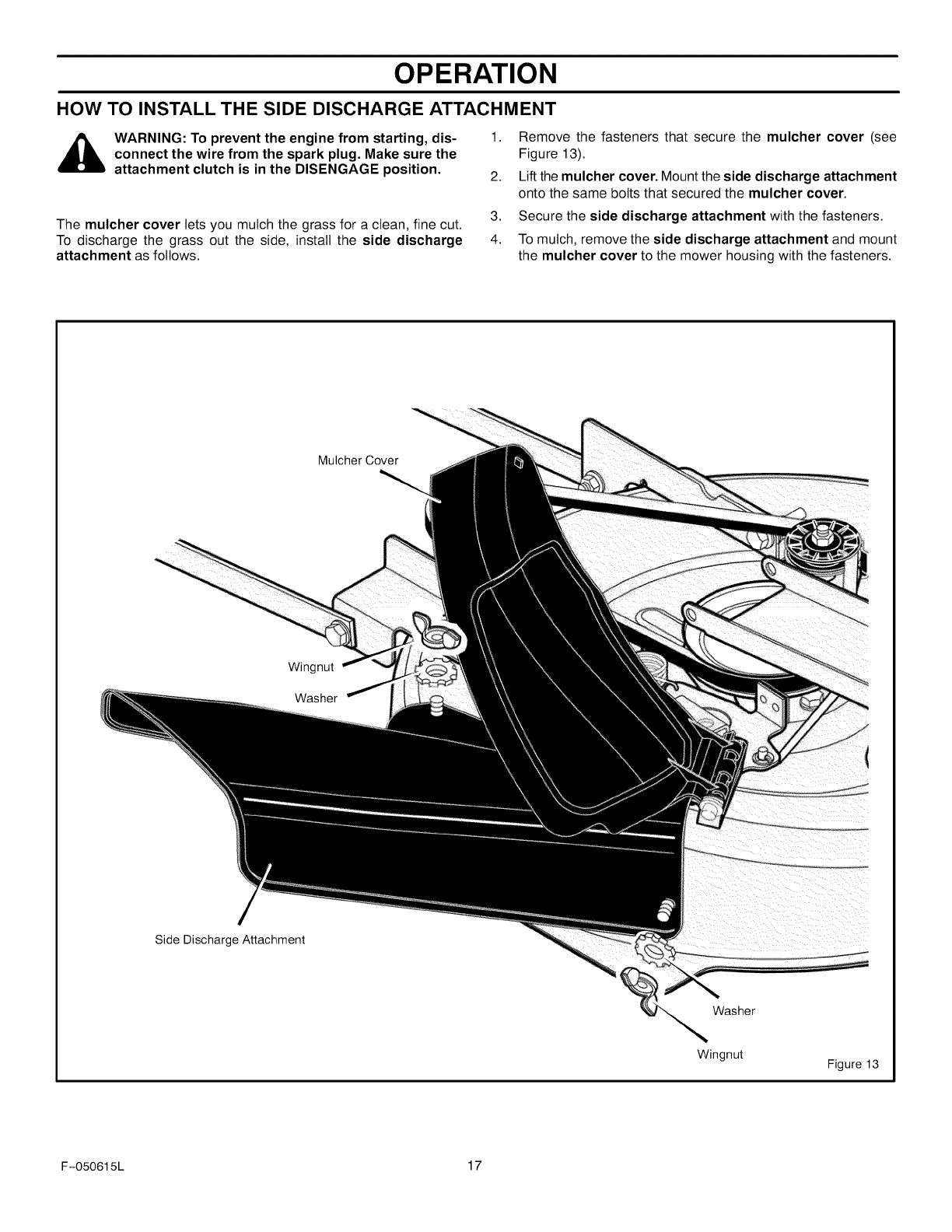 OPERATION

HOW TO INSTALL THE SIDE DISCHARGE ATTACHMENT

WARNING: To prevent the engine from starting, disconnect the wire from the spark plug. Make sure the attachment clutch is in the DISENGAGE position.

The mulcher cover lets you mulch the grass for a clean, fine cut. To discharge the grass out the side, install the side discharge attachment as follows.

1. Remove the fasteners that secure the mulcher cover (see Figure 13).
2. Lift the mulcher cover. Mount the side discharge attachment onto the same bolts that secured the mulcher cover.
3. Secure the side discharge attachment with the fasteners.
4. To mulch, remove the side discharge attachment and mount the mulcher cover to the mower housing with the fasteners.

Mulcher Cover
Wingnut
Washer
Side Discharge Attachment
Washer
Wingnut
Figure 13

F-050615L
17